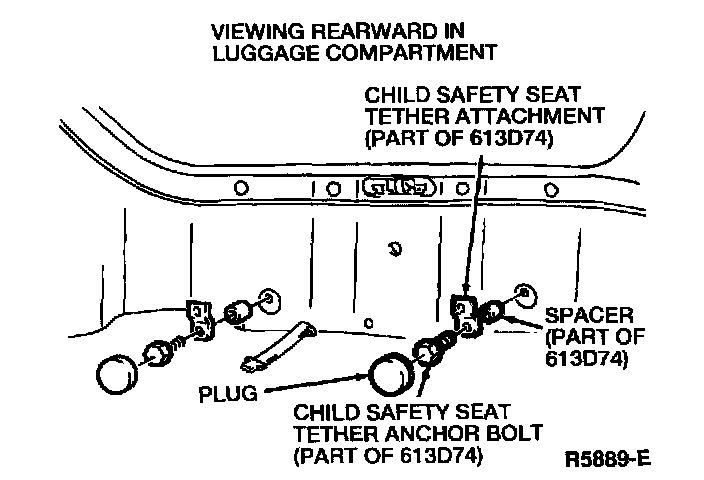 VIEWING REARWARD IN LUGGAGE COMPARTMENT

CHILD SAFETY SEAT TETHER ATTACHMENT (PART OF 613D74)

SPACER (PART OF 613D74)

PLUG

CHILD SAFETY SEAT TETHER ANCHOR BOLT (PART OF 613D74)

R5889-E